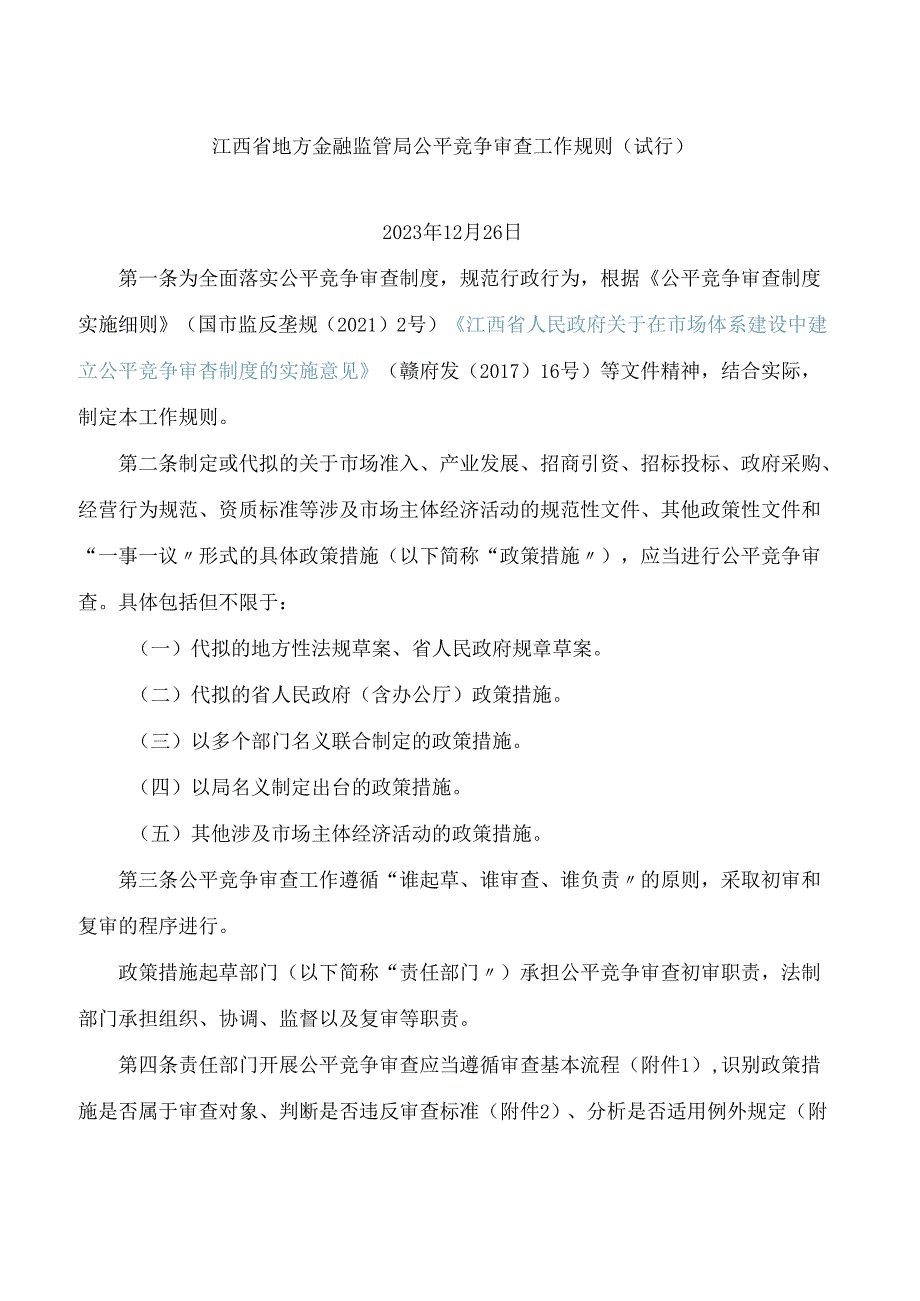 江西省地方金融监管局公平竞争审查工作规则（试行）

2023年12月26日

第一条为全面落实公平竞争审查制度，规范行政行为，根据《公平竞争审查制度实施细则》（国市监反垄规（2021）2号）《江西省人民政府关于在市场体系建设中建立公平竞争审杳制度的实施意见》（赣府发（2017）16号）等文件精神，结合实际，制定本工作规则。

第二条制定或代拟的关于市场准入、产业发展、招商引资、招标投标、政府采购、经营行为规范、资质标准等涉及市场主体经济活动的规范性文件、其他政策性文件和“一事一议〃形式的具体政策措施（以下简称“政策措施〃），应当进行公平竞争审查。具体包括但不限于：

（一）代拟的地方性法规草案、省人民政府规章草案。

（二）代拟的省人民政府（含办公厅）政策措施。

（三）以多个部门名义联合制定的政策措施。

（四）以局名义制定出台的政策措施。

（五）其他涉及市场主体经济活动的政策措施。

第三条公平竞争审查工作遵循“谁起草、谁审查、谁负责〃的原则，采取初审和复审的程序进行。

政策措施起草部门（以下简称“责任部门〃）承担公平竞争审查初审职责，法制部门承担组织、协调、监督以及复审等职责。

第四条责任部门开展公平竞争审查应当遵循审查基本流程（附件1），识别政策措施是否属于审查对象、判断是否违反审查标准（附件2）、分析是否适用例外规定（附